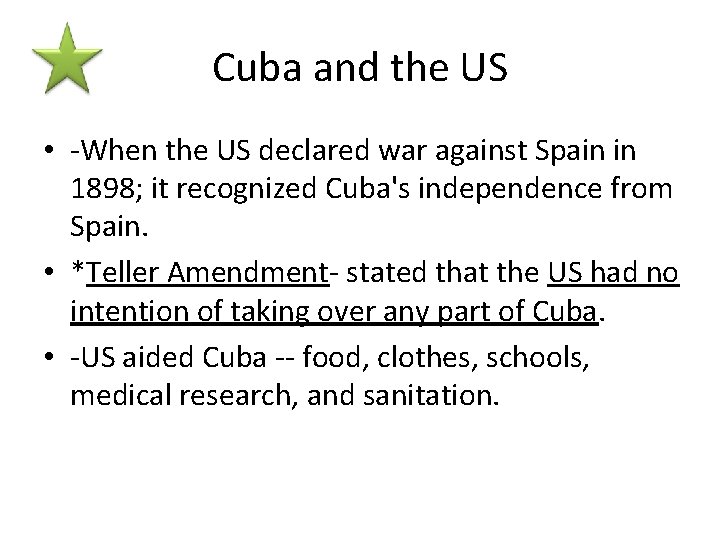 Cuba and the US

• -When the US declared war against Spain in 1898; it recognized Cuba's independence from Spain.
• *Teller Amendment- stated that the US had no intention of taking over any part of Cuba.
• -US aided Cuba -- food, clothes, schools, medical research, and sanitation.